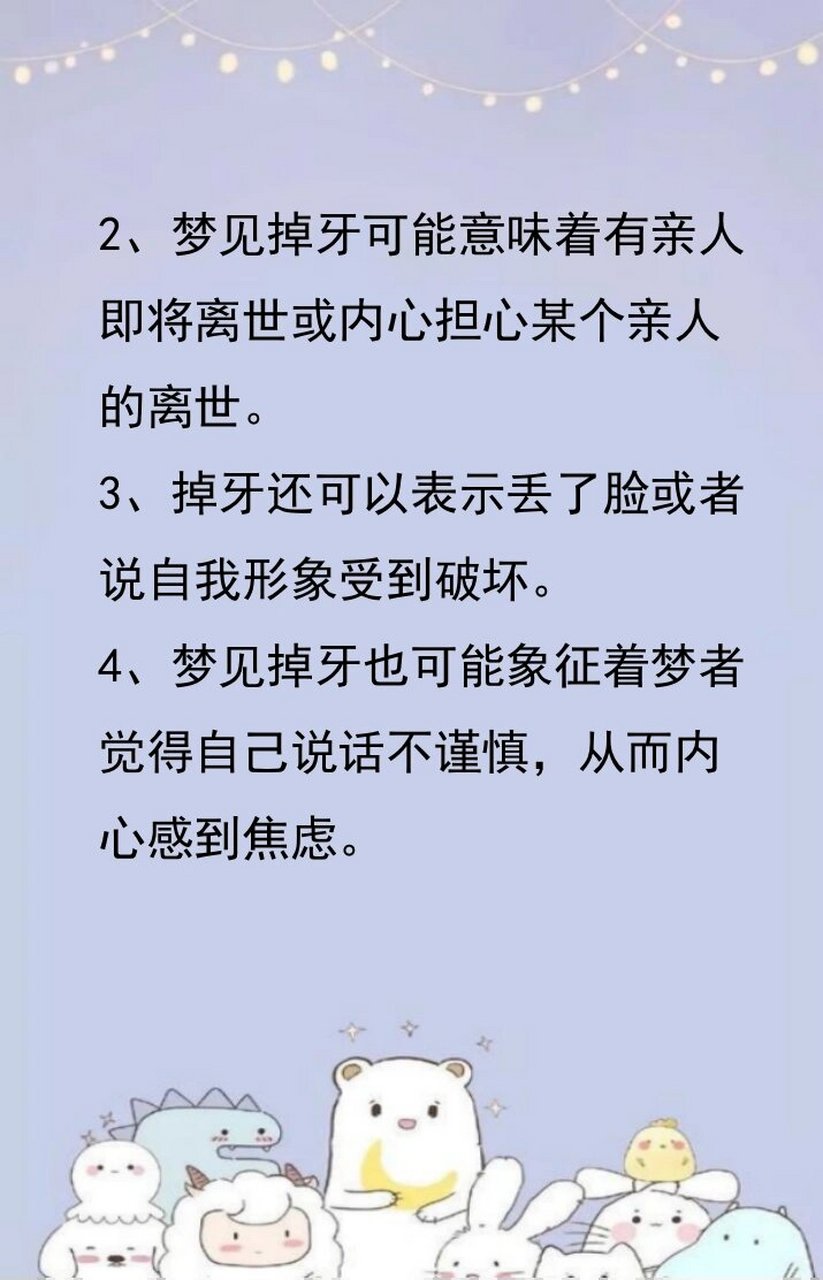 2、梦见掉牙可能意味着有亲人即将离世或内心担心某个亲人的离世。

3、掉牙还可以表示丢了脸或者说自我形象受到破坏。

4、梦见掉牙也可能象征着梦者觉得自己说话不谨慎，从而内心感到焦虑。